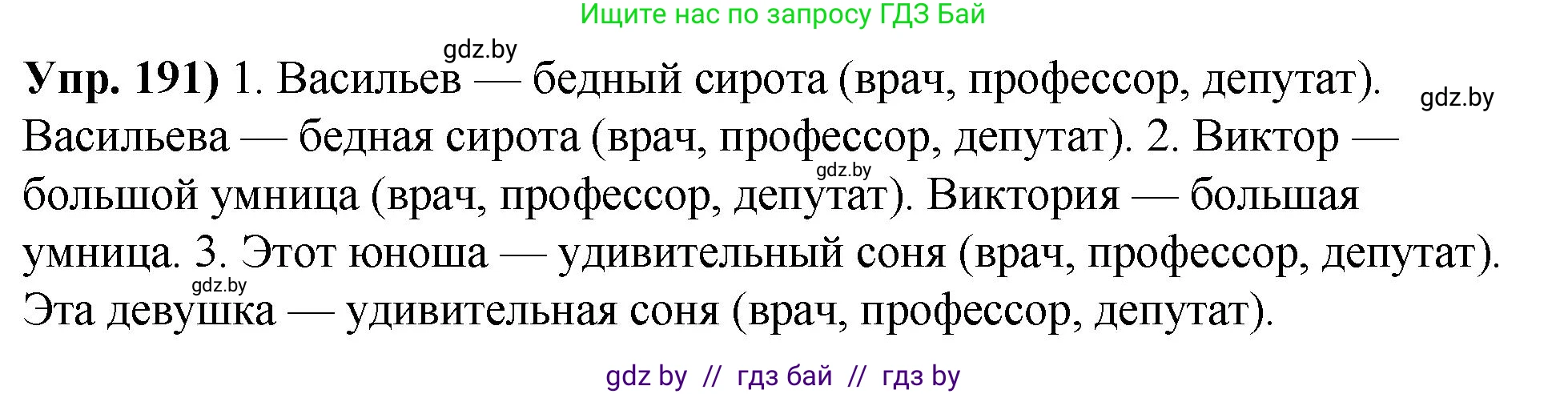 Ищите нас по запросу ГДЗ Бай

gdz.by

**Упр. 191)** 1. Васильев — бедный сирота (врач, профессор, депутат). Васильева — бедная сирота (врач, профессор, депутат). 2. Виктор — большой умница (врач, профессор, депутат). Виктория — большая умница. 3. Этот юноша — удивительный соня (врач, профессор, депутат). Эта девушка — удивительная соня (врач, профессор, депутат).

gdz.by

gdz.by

gdz.by

gdz by // гдз бай // гдз by